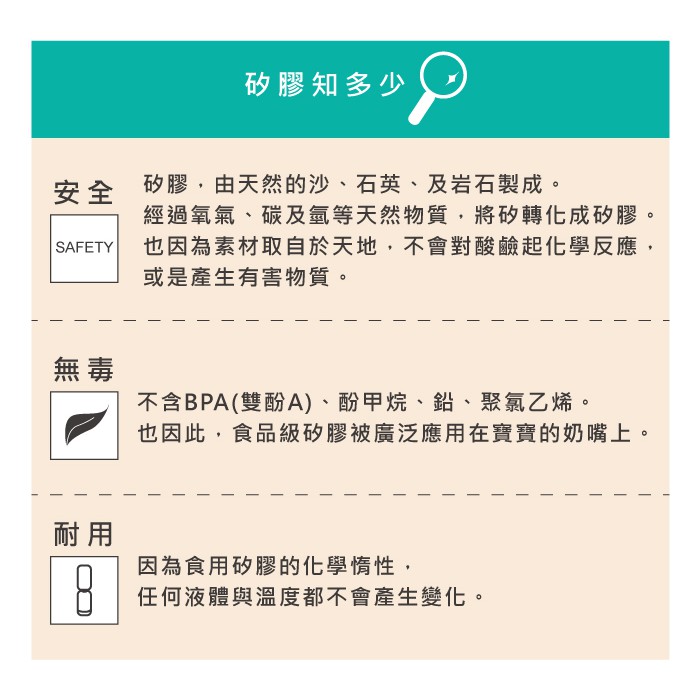 矽膠知多少

安全

SAFETY

矽膠，由天然的沙、石英、及岩石製成。
經過氧氣、碳及氫等天然物質，將矽轉化成矽膠。
也因為素材取自於天地，不會對酸鹼起化學反應，
或是產生有害物質。

無毒

不含BPA(雙酚A)、酚甲烷、鉛、聚氯乙烯。
也因此，食品級矽膠被廣泛應用在寶寶的奶嘴上。

耐用

因為食用矽膠的化學惰性，
任何液體與溫度都不會產生變化。